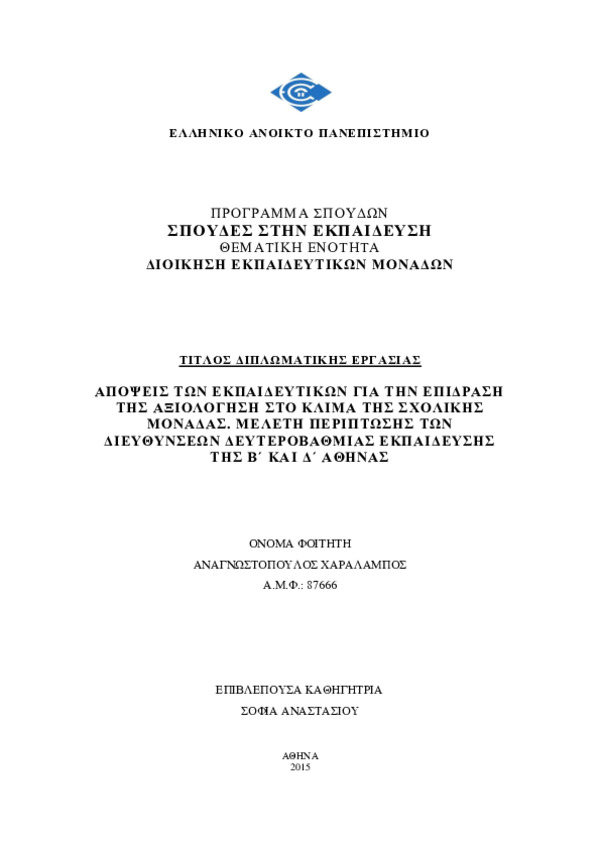 ΕΛΛΗΝΙΚΟ ΑΝΟΙΚΤΟ ΠΑΝΕΠΙΣΤΗΜΙΟ

ΠΡΟΓΡΑΜΜΑ ΣΠΟΥΔΩΝ
ΣΠΟΥΔΕΣ ΣΤΗΝ ΕΚΠΑΙΔΕΥΣΗ
ΘΕΜΑΤΙΚΗ ΕΝΟΤΗΤΑ
ΔΙΟΙΚΗΣΗ ΕΚΠΑΙΔΕΥΤΙΚΩΝ ΜΟΝΑΔΩΝ

ΤΙΤΛΟΣ ΔΙΠΛΩΜΑΤΙΚΗΣ ΕΡΓΑΣΙΑΣ

ΑΠΟΨΕΙΣ ΤΩΝ ΕΚΠΑΙΔΕΥΤΙΚΩΝ ΓΙΑ ΤΗΝ ΕΠΙΔΡΑΣΗ ΤΗΣ ΑΞΙΟΛΟΓΗΣΗ ΣΤΟ ΚΛΙΜΑ ΤΗΣ ΣΧΟΛΙΚΗΣ ΜΟΝΑΔΑΣ. ΜΕΛΕΤΗ ΠΕΡΙΠΤΩΣΗΣ ΤΩΝ ΔΙΕΥΘΥΝΣΕΩΝ ΔΕΥΤΕΡΟΒΑΘΜΙΑΣ ΕΚΠΑΙΔΕΥΣΗΣ ΤΗΣ Β΄ ΚΑΙ Δ΄ ΑΘΗΝΑΣ

ΟΝΟΜΑ ΦΟΙΤΗΤΗ
ΑΝΑΓΝΩΣΤΟΠΟΥΛΟΣ ΧΑΡΑΛΑΜΠΟΣ
Α.Μ.Φ.: 87666

ΕΠΙΒΛΕΠΟΥΣΑ ΚΑΘΗΓΗΤΡΙΑ
ΣΟΦΙΑ ΑΝΑΣΤΑΣΙΟΥ

ΑΘΗΝΑ
2015